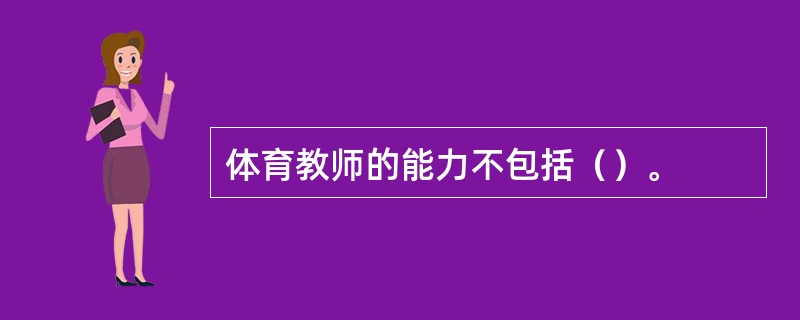 体育教师的能力不包括（）。